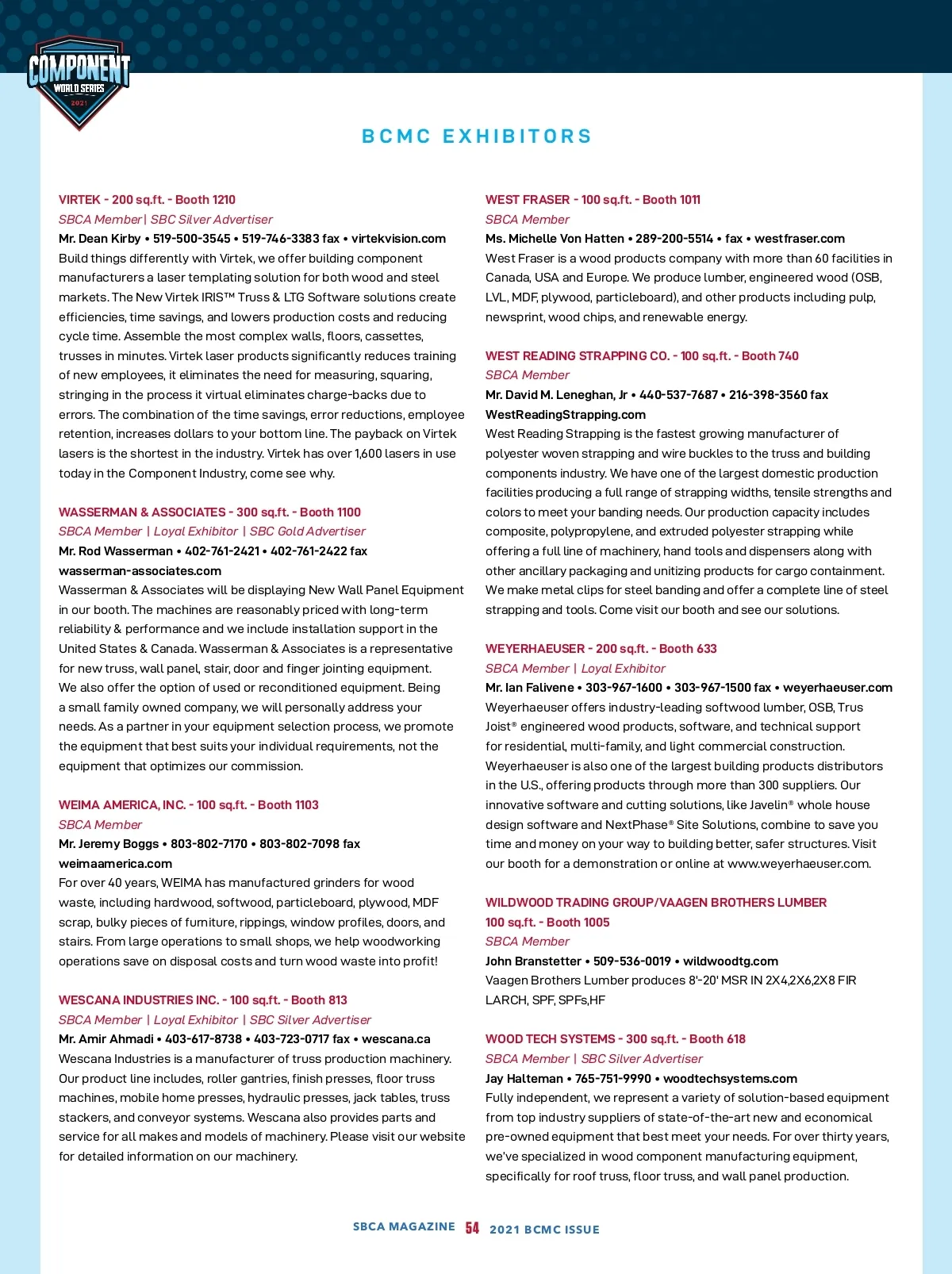 COMPONENT WORLD SERIES 2021

BCMC EXHIBITORS

VIRTEK - 200 sq.ft. - Booth 1210
SBCA Member | SBC Silver Advertiser
Mr. Dean Kirby • 519-500-3545 • 519-746-3383 fax • virtekvision.com
Build things differently with Virtek, we offer building component manufacturers a laser templating solution for both wood and steel markets. The New Virtek IRIS™ Truss & LTG Software solutions create efficiencies, time savings, and lowers production costs and reducing cycle time. Assemble the most complex walls, floors, cassettes, trusses in minutes. Virtek laser products significantly reduces training of new employees, it eliminates the need for measuring, squaring, stringing in the process it virtual eliminates charge-backs due to errors. The combination of the time savings, error reductions, employee retention, increases dollars to your bottom line. The payback on Virtek lasers is the shortest in the industry. Virtek has over 1,600 lasers in use today in the Component Industry, come see why.

WASSERMAN & ASSOCIATES - 300 sq.ft. - Booth 1100
SBCA Member | Loyal Exhibitor | SBC Gold Advertiser
Mr. Rod Wasserman • 402-761-2421 • 402-761-2422 fax
wasserman-associates.com
Wasserman & Associates will be displaying New Wall Panel Equipment in our booth. The machines are reasonably priced with long-term reliability & performance and we include installation support in the United States & Canada. Wasserman & Associates is a representative for new truss, wall panel, stair, door and finger jointing equipment. We also offer the option of used or reconditioned equipment. Being a small family owned company, we will personally address your needs. As a partner in your equipment selection process, we promote the equipment that best suits your individual requirements, not the equipment that optimizes our commission.

WEIMA AMERICA, INC. - 100 sq.ft. - Booth 1103
SBCA Member
Mr. Jeremy Boggs • 803-802-7170 • 803-802-7098 fax
weimaamerica.com
For over 40 years, WEIMA has manufactured grinders for wood waste, including hardwood, softwood, particleboard, plywood, MDF scrap, bulky pieces of furniture, rippings, window profiles, doors, and stairs. From large operations to small shops, we help woodworking operations save on disposal costs and turn wood waste into profit!

WESCANA INDUSTRIES INC. - 100 sq.ft. - Booth 813
SBCA Member | Loyal Exhibitor | SBC Silver Advertiser
Mr. Amir Ahmadi • 403-617-8738 • 403-723-0717 fax • wescana.ca
Wescana Industries is a manufacturer of truss production machinery. Our product line includes, roller gantries, finish presses, floor truss machines, mobile home presses, hydraulic presses, jack tables, truss stackers, and conveyor systems. Wescana also provides parts and service for all makes and models of machinery. Please visit our website for detailed information on our machinery.

WEST FRASER - 100 sq.ft. - Booth 1011
SBCA Member
Ms. Michelle Von Hatten • 289-200-5514 • fax • westfraser.com
West Fraser is a wood products company with more than 60 facilities in Canada, USA and Europe. We produce lumber, engineered wood (OSB, LVL, MDF, plywood, particleboard), and other products including pulp, newsprint, wood chips, and renewable energy.

WEST READING STRAPPING CO. - 100 sq.ft. - Booth 740
SBCA Member
Mr. David M. Leneghan, Jr • 440-537-7687 • 216-398-3560 fax
WestReadingStrapping.com
West Reading Strapping is the fastest growing manufacturer of polyester woven strapping and wire buckles to the truss and building components industry. We have one of the largest domestic production facilities producing a full range of strapping widths, tensile strengths and colors to meet your banding needs. Our production capacity includes composite, polypropylene, and extruded polyester strapping while offering a full line of machinery, hand tools and dispensers along with other ancillary packaging and unitizing products for cargo containment. We make metal clips for steel banding and offer a complete line of steel strapping and tools. Come visit our booth and see our solutions.

WEYERHAEUSER - 200 sq.ft. - Booth 633
SBCA Member | Loyal Exhibitor
Mr. Ian Falivene • 303-967-1600 • 303-967-1500 fax • weyerhaeuser.com
Weyerhaeuser offers industry-leading softwood lumber, OSB, Trus Joist® engineered wood products, software, and technical support for residential, multi-family, and light commercial construction. Weyerhaeuser is also one of the largest building products distributors in the U.S., offering products through more than 300 suppliers. Our innovative software and cutting solutions, like Javelin® whole house design software and NextPhase® Site Solutions, combine to save you time and money on your way to building better, safer structures. Visit our booth for a demonstration or online at www.weyerhaeuser.com.

WILDWOOD TRADING GROUP/VAAGEN BROTHERS LUMBER
100 sq.ft. - Booth 1005
SBCA Member
John Branstetter • 509-536-0019 • wildwoodtg.com
Vaagen Brothers Lumber produces 8'-20' MSR IN 2X4,2X6,2X8 FIR LARCH, SPF, SPFs,HF

WOOD TECH SYSTEMS - 300 sq.ft. - Booth 618
SBCA Member | SBC Silver Advertiser
Jay Halteman • 765-751-9990 • woodtechsystems.com
Fully independent, we represent a variety of solution-based equipment from top industry suppliers of state-of-the-art new and economical pre-owned equipment that best meet your needs. For over thirty years, we've specialized in wood component manufacturing equipment, specifically for roof truss, floor truss, and wall panel production.

SBCA MAGAZINE 54 2021 BCMC ISSUE